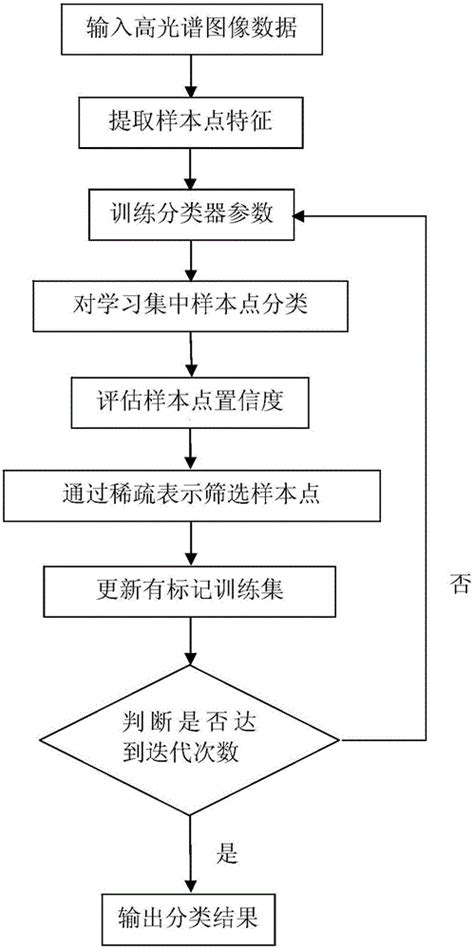 输入高光谱图像数据

提取样本点特征

训练分类器参数

对学习集中样本点分类

评估样本点置信度

通过稀疏表示筛选样本点

更新有标记训练集

否

判断是否达到迭代次数

是

输出分类结果